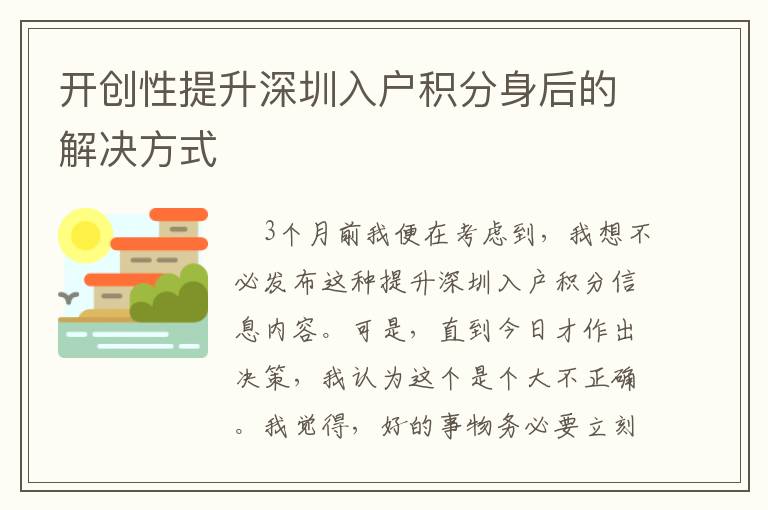 开创性提升深圳入户积分身后的解决方式

3个月前我便在考虑到，我想不必发布这种提升深圳入户积分信息内容。可是，直到今日才作出决策，我认为这个是个大不正确。我觉得，好的事物务必要立刻